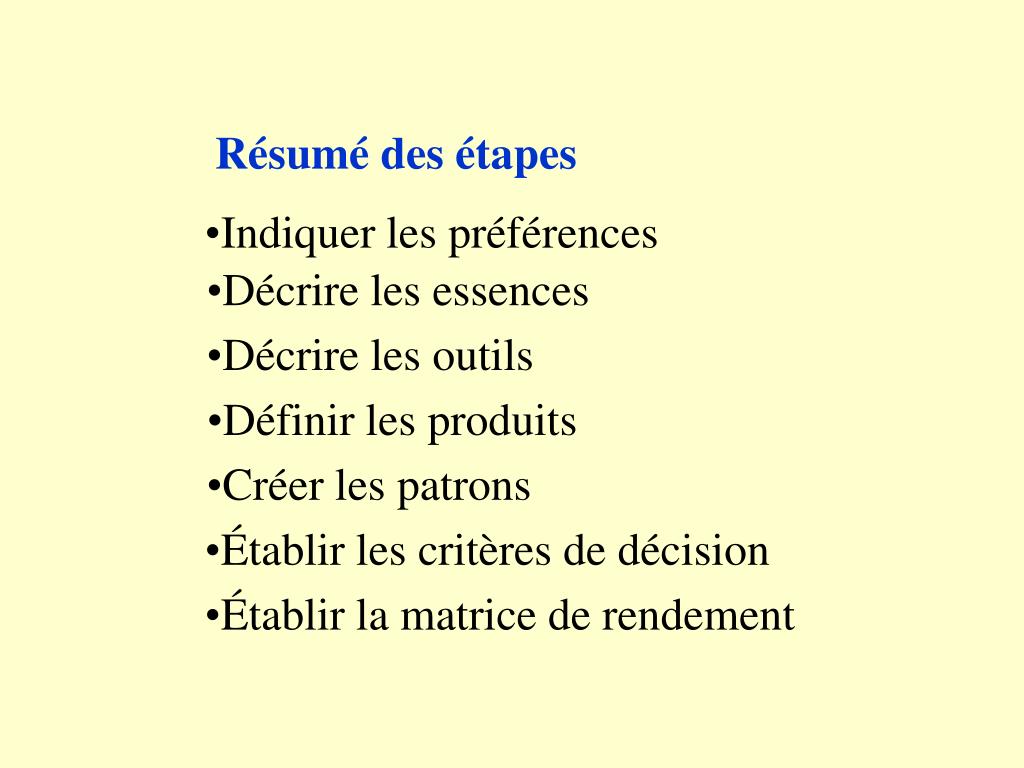 Résumé des étapes

•Indiquer les préférences
•Décrire les essences
•Décrire les outils
•Définir les produits
•Créer les patrons
•Établir les critères de décision
•Établir la matrice de rendement